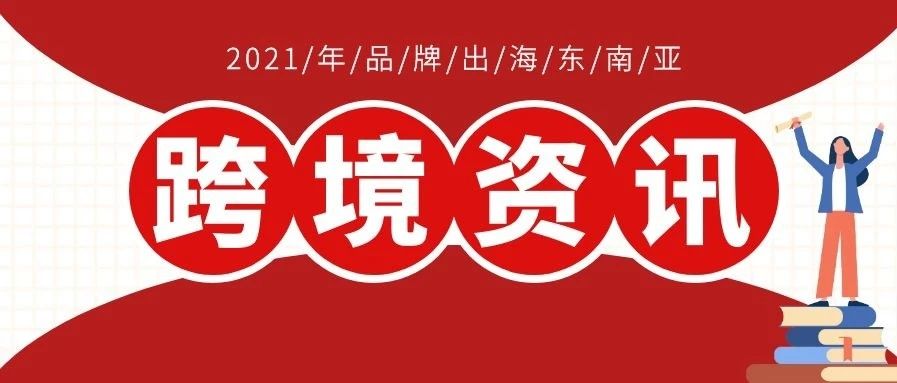 2021/年/品/牌/出/海/东/南/亚

跨境资讯